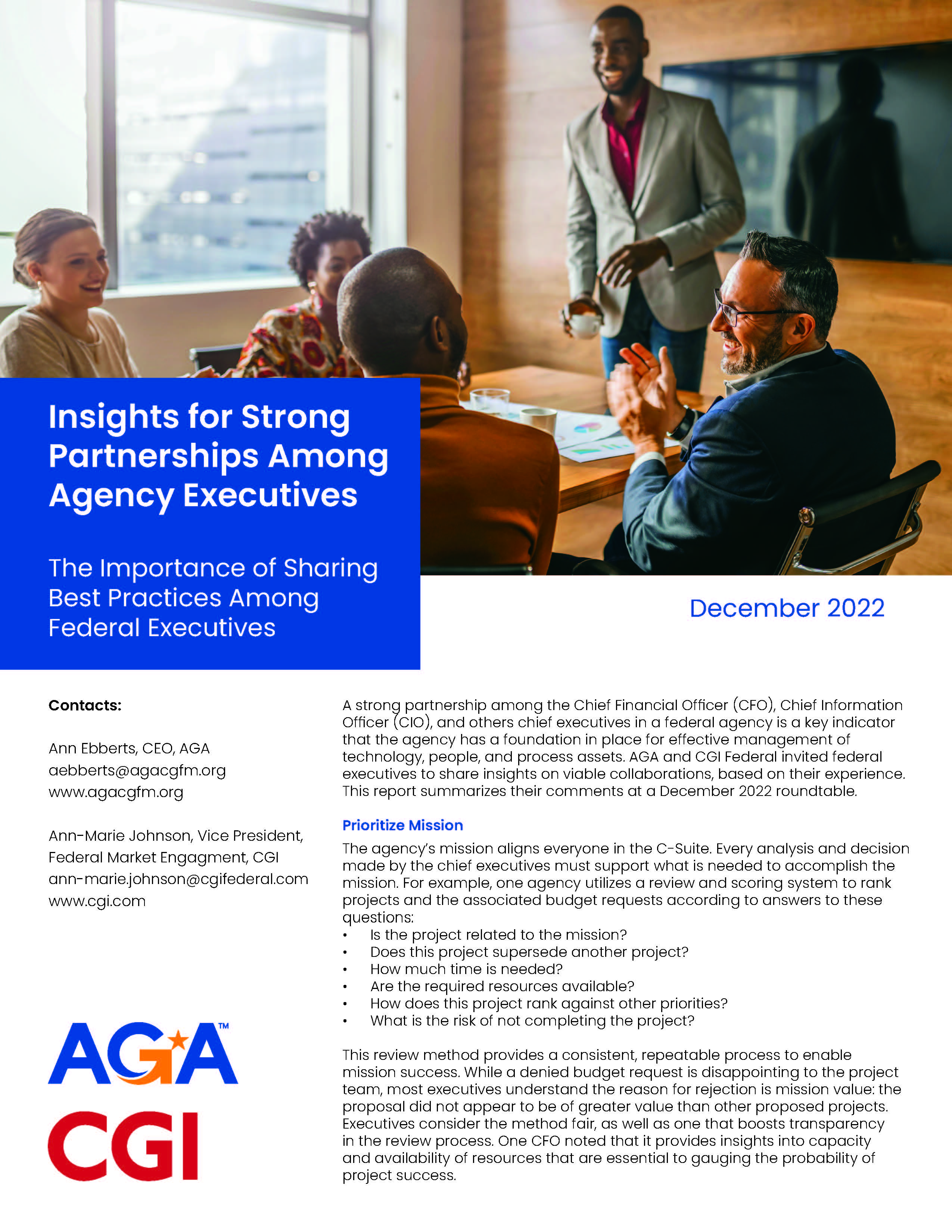 Insights for Strong Partnerships Among Agency Executives

The Importance of Sharing Best Practices Among Federal Executives

December 2022

Contacts:

Ann Ebberts, CEO, AGA
aebberts@agacgfm.org
www.agacgfm.org

Ann-Marie Johnson, Vice President, Federal Market Engagment, CGI
ann-marie.johnson@cgifederal.com
www.cgi.com

AGA™

CGI

A strong partnership among the Chief Financial Officer (CFO), Chief Information Officer (CIO), and others chief executives in a federal agency is a key indicator that the agency has a foundation in place for effective management of technology, people, and process assets. AGA and CGI Federal invited federal executives to share insights on viable collaborations, based on their experience. This report summarizes their comments at a December 2022 roundtable.

Prioritize Mission

The agency's mission aligns everyone in the C-Suite. Every analysis and decision made by the chief executives must support what is needed to accomplish the mission. For example, one agency utilizes a review and scoring system to rank projects and the associated budget requests according to answers to these questions:
• Is the project related to the mission?
• Does this project supersede another project?
• How much time is needed?
• Are the required resources available?
• How does this project rank against other priorities?
• What is the risk of not completing the project?

This review method provides a consistent, repeatable process to enable mission success. While a denied budget request is disappointing to the project team, most executives understand the reason for rejection is mission value: the proposal did not appear to be of greater value than other proposed projects. Executives consider the method fair, as well as one that boosts transparency in the review process. One CFO noted that it provides insights into capacity and availability of resources that are essential to gauging the probability of project success.